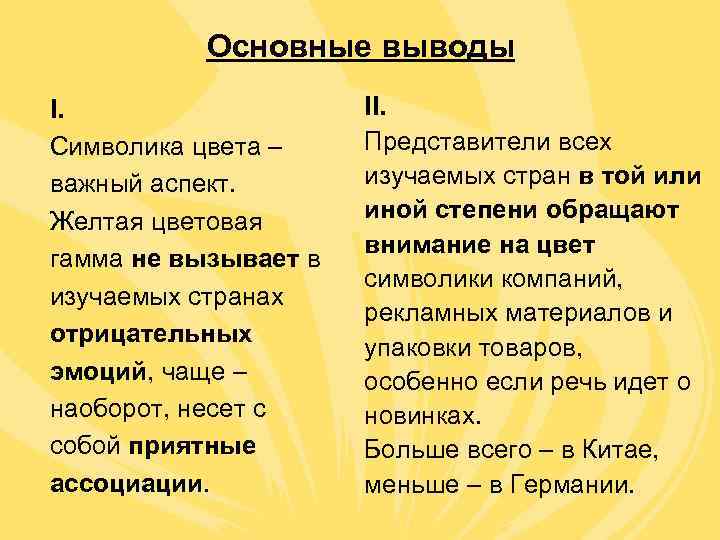 Основные выводы

I.
Символика цвета – важный аспект. Желтая цветовая гамма не вызывает в изучаемых странах отрицательных эмоций, чаще – наоборот, несет с собой приятные ассоциации.

II.
Представители всех изучаемых стран в той или иной степени обращают внимание на цвет символики компаний, рекламных материалов и упаковки товаров, особенно если речь идет о новинках.
Больше всего – в Китае, меньше – в Германии.